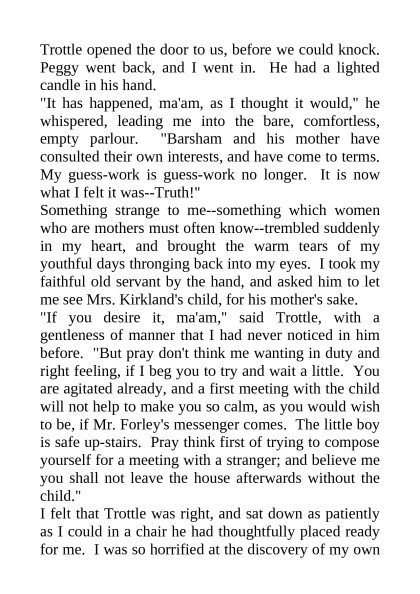 Trottle opened the door to us, before we could knock. Peggy went back, and I went in. He had a lighted candle in his hand.

"It has happened, ma'am, as I thought it would," he whispered, leading me into the bare, comfortless, empty parlour. "Barsham and his mother have consulted their own interests, and have come to terms. My guess-work is guess-work no longer. It is now what I felt it was--Truth!"

Something strange to me--something which women who are mothers must often know--trembled suddenly in my heart, and brought the warm tears of my youthful days thronging back into my eyes. I took my faithful old servant by the hand, and asked him to let me see Mrs. Kirkland's child, for his mother's sake.

"If you desire it, ma'am," said Trottle, with a gentleness of manner that I had never noticed in him before. "But pray don't think me wanting in duty and right feeling, if I beg you to try and wait a little. You are agitated already, and a first meeting with the child will not help to make you so calm, as you would wish to be, if Mr. Forley's messenger comes. The little boy is safe up-stairs. Pray think first of trying to compose yourself for a meeting with a stranger; and believe me you shall not leave the house afterwards without the child."

I felt that Trottle was right, and sat down as patiently as I could in a chair he had thoughtfully placed ready for me. I was so horrified at the discovery of my own